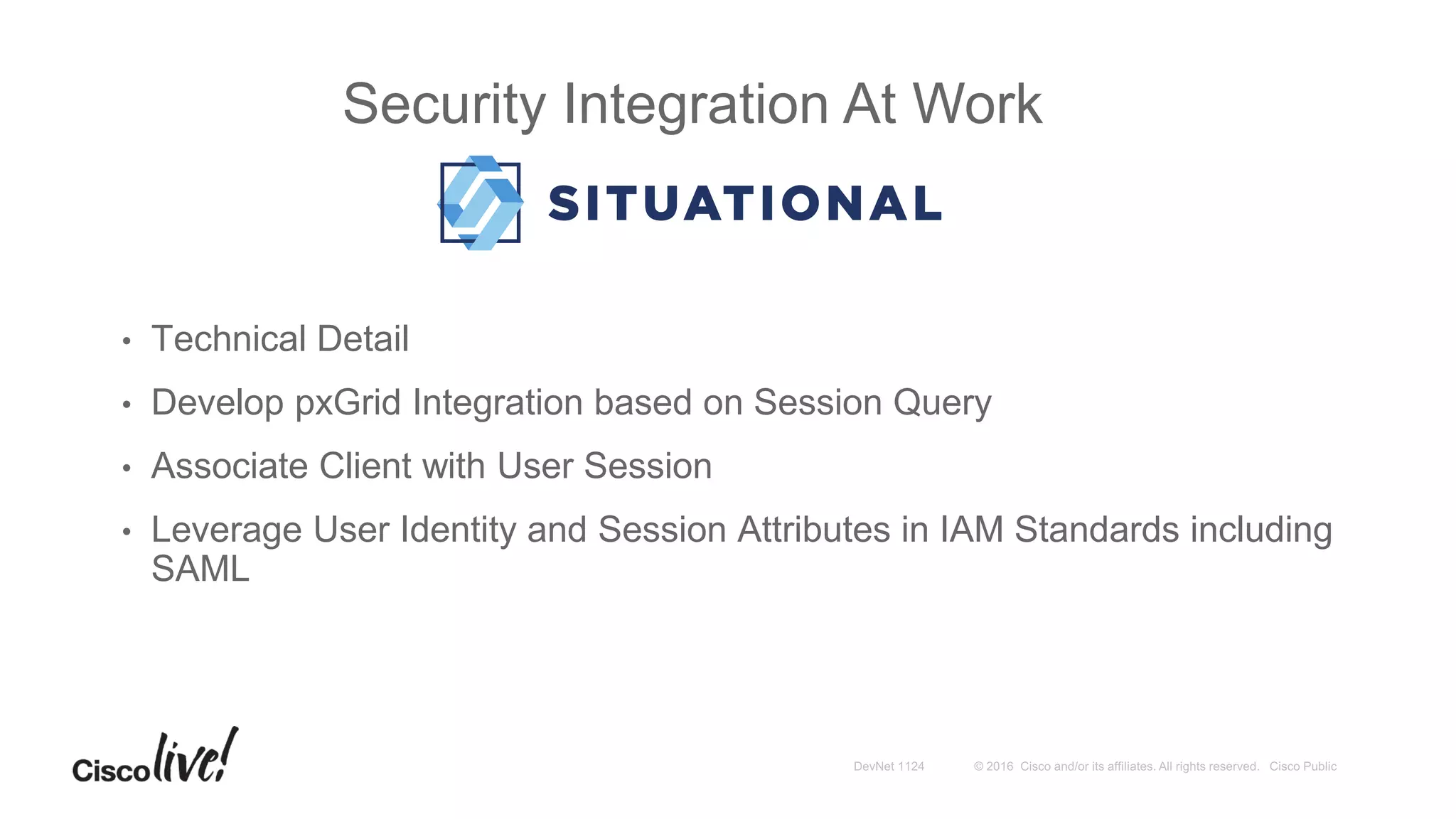 Security Integration At Work

SITUATIONAL

• Technical Detail
• Develop pxGrid Integration based on Session Query
• Associate Client with User Session
• Leverage User Identity and Session Attributes in IAM Standards including SAML

Cisco live!

DevNet 1124 © 2016 Cisco and/or its affiliates. All rights reserved. Cisco Public